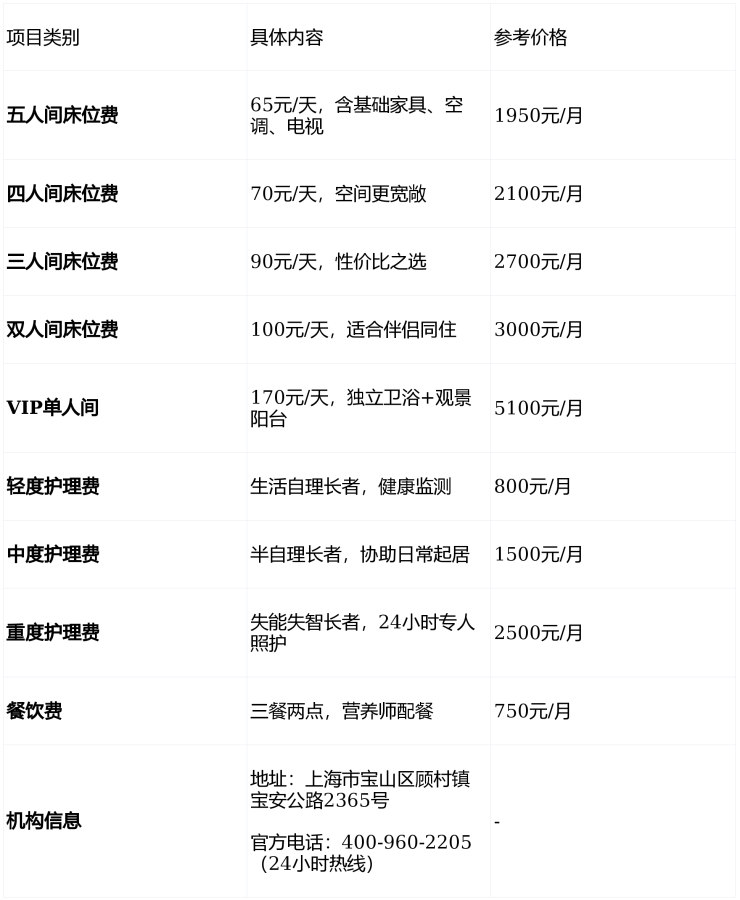 | 项目类别 | 具体内容 | 参考价格 |
|---|---|---|
| 五人间床位费 | 65元/天，含基础家具、空调、电视 | 1950元/月 |
| 四人间床位费 | 70元/天，空间更宽敞 | 2100元/月 |
| 三人间床位费 | 90元/天，性价比之选 | 2700元/月 |
| 双人间床位费 | 100元/天，适合伴侣同住 | 3000元/月 |
| VIP单人间 | 170元/天，独立卫浴+观景阳台 | 5100元/月 |
| 轻度护理费 | 生活自理长者，健康监测 | 800元/月 |
| 中度护理费 | 半自理长者，协助日常起居 | 1500元/月 |
| 重度护理费 | 失能失智长者，24小时专人照护 | 2500元/月 |
| 餐饮费 | 三餐两点，营养师配餐 | 750元/月 |
| 机构信息 | 地址：上海市宝山区顾村镇宝安公路2365号 官方电话：400-960-2205（24小时热线） | - |